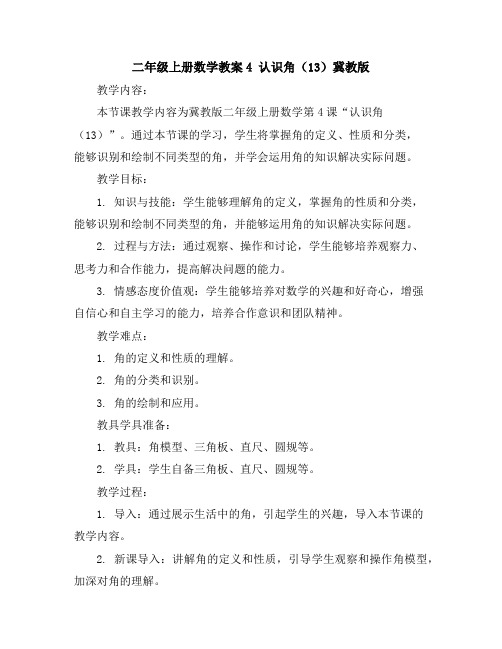 二年级上册数学教案 4 认识角（13）冀教版

教学内容：

本节课教学内容为冀教版二年级上册数学第 4 课“认识角（13）”。通过本节课的学习，学生将掌握角的定义、性质和分类，能够识别和绘制不同类型的角，并学会运用角的知识解决实际问题。

教学目标：

1. 知识与技能：学生能够理解角的定义，掌握角的性质和分类，能够识别和绘制不同类型的角，并能够运用角的知识解决实际问题。

2. 过程与方法：通过观察、操作和讨论，学生能够培养观察力、思考力和合作能力，提高解决问题的能力。

3. 情感态度价值观：学生能够培养对数学的兴趣和好奇心，增强自信心和自主学习的能力，培养合作意识和团队精神。

教学难点：

1. 角的定义和性质的理解。

2. 角的分类和识别。

3. 角的绘制和应用。

教具学具准备：

1. 教具：角模型、三角板、直尺、圆规等。

2. 学具：学生自备三角板、直尺、圆规等。

教学过程：

1. 导入：通过展示生活中的角，引起学生的兴趣，导入本节课的教学内容。

2. 新课导入：讲解角的定义和性质，引导学生观察和操作角模型，加深对角的理解。